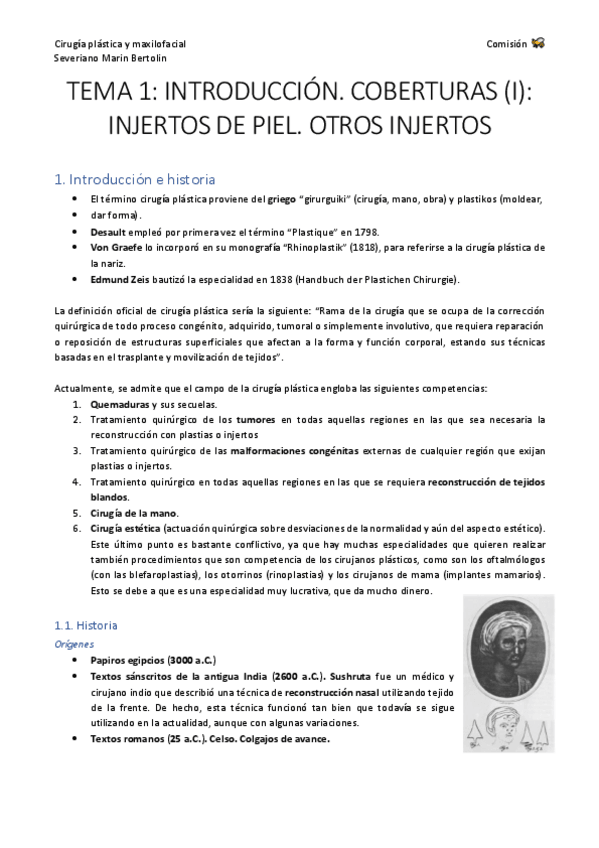 Cirugía plástica y maxilofacial
Severiano Marin Bertolin

Comisión

TEMA 1: INTRODUCCIÓN. COBERTURAS (I): INJERTOS DE PIEL. OTROS INJERTOS

1. Introducción e historia

- El término cirugía plástica proviene del griego "girurguiki" (cirugía, mano, obra) y plastikos (moldear,
- dar forma).
- Desault empleó por primera vez el término "Plastique" en 1798.
- Von Graefe lo incorporó en su monografía "Rhinoplastik" (1818), para referirse a la cirugía plástica de la nariz.
- Edmund Zeis bautizó la especialidad en 1838 (Handbuch der Plastichen Chirurgie).

La definición oficial de cirugía plástica sería la siguiente: "Rama de la cirugía que se ocupa de la corrección quirúrgica de todo proceso congénito, adquirido, tumoral o simplemente involutivo, que requiera reparación o reposición de estructuras superficiales que afectan a la forma y función corporal, estando sus técnicas basadas en el trasplante y movilización de tejidos".

Actualmente, se admite que el campo de la cirugía plástica engloba las siguientes competencias:
1. Quemaduras y sus secuelas.
2. Tratamiento quirúrgico de los tumores en todas aquellas regiones en las que sea necesaria la reconstrucción con plastias o injertos
3. Tratamiento quirúrgico de las malformaciones congénitas externas de cualquier región que exijan plastias o injertos.
4. Tratamiento quirúrgico en todas aquellas regiones en las que se requiera reconstrucción de tejidos blandos.
5. Cirugía de la mano.
6. Cirugía estética (actuación quirúrgica sobre desviaciones de la normalidad y aún del aspecto estético). Este último punto es bastante conflictivo, ya que hay muchas especialidades que quieren realizar también procedimientos que son competencia de los cirujanos plásticos, como son los oftalmólogos (con las blefaroplastias), los otorrinos (rinoplastias) y los cirujanos de mama (implantes mamarios). Esto se debe a que es una especialidad muy lucrativa, que da mucho dinero.

1.1. Historia
Orígenes
- Papiros egipcios (3000 a.C.)
- Textos sánscritos de la antigua India (2600 a.C.). Sushruta fue un médico y cirujano indio que describió una técnica de reconstrucción nasal utilizando tejido de la frente. De hecho, esta técnica funcionó tan bien que todavía se sigue utilizando en la actualidad, aunque con algunas variaciones.
- Textos romanos (25 a.C.). Celso. Colgajos de avance.